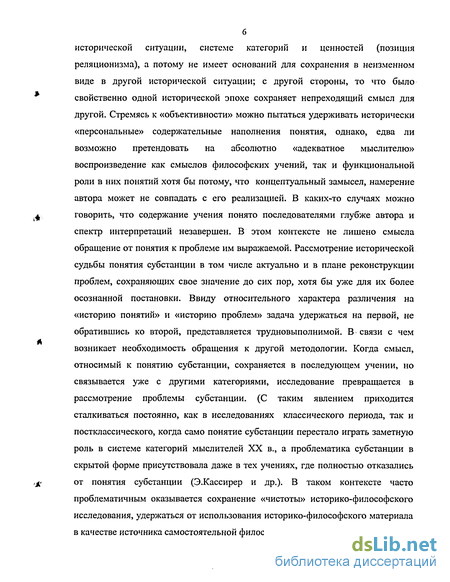 6

исторической ситуации, системе категорий и ценностей (позиция реляционизма), а потому не имеет оснований для сохранения в неизменном виде в другой исторической ситуации; с другой стороны, то что было свойственно одной исторической эпохе сохраняет непреходящий смысл для другой. Стремясь к «объективности» можно пытаться удерживать исторически «персональные» содержательные наполнения понятия, однако, едва ли возможно претендовать на абсолютно «адекватное мыслителю» воспроизведение как смыслов философских учений, так и функциональной роли в них понятий хотя бы потому, что концептуальный замысел, намерение автора может не совпадать с его реализацией. В каких-то случаях можно говорить, что содержание учения понято последователями глубже автора и спектр интерпретаций незавершен. В этом контексте не лишено смысла обращение от понятия к проблеме им выражаемой. Рассмотрение исторической судьбы понятия субстанции в том числе актуально и в плане реконструкции проблем, сохраняющих свое значение до сих пор, хотя бы уже для их более осознанной постановки. Ввиду относительного характера различения на «историю понятий» и «историю проблем» задача удержаться на первой, не обратившись ко второй, представляется трудновыполнимой. В связи с чем возникает необходимость обращения к другой методологии. Когда смысл, относимый к понятию субстанции, сохраняется в последующем учении, но связывается уже с другими категориями, исследование превращается в рассмотрение проблемы субстанции. (С таким явлением приходится сталкиваться постоянно, как в исследованиях классического периода, так и постклассического, когда само понятие субстанции перестало играть заметную роль в системе категорий мыслителей XX в., а проблематика субстанции в скрытой форме присутствовала даже в тех учениях, где полностью отказались от понятия субстанции (Э.Кассирер и др.). В таком контексте часто проблематичным оказывается сохранение «чистоты» историко-философского исследования, удержаться от использования историко-философского материала в качестве источника самостоятельной филос

dsLib.net
библиотека диссертаций